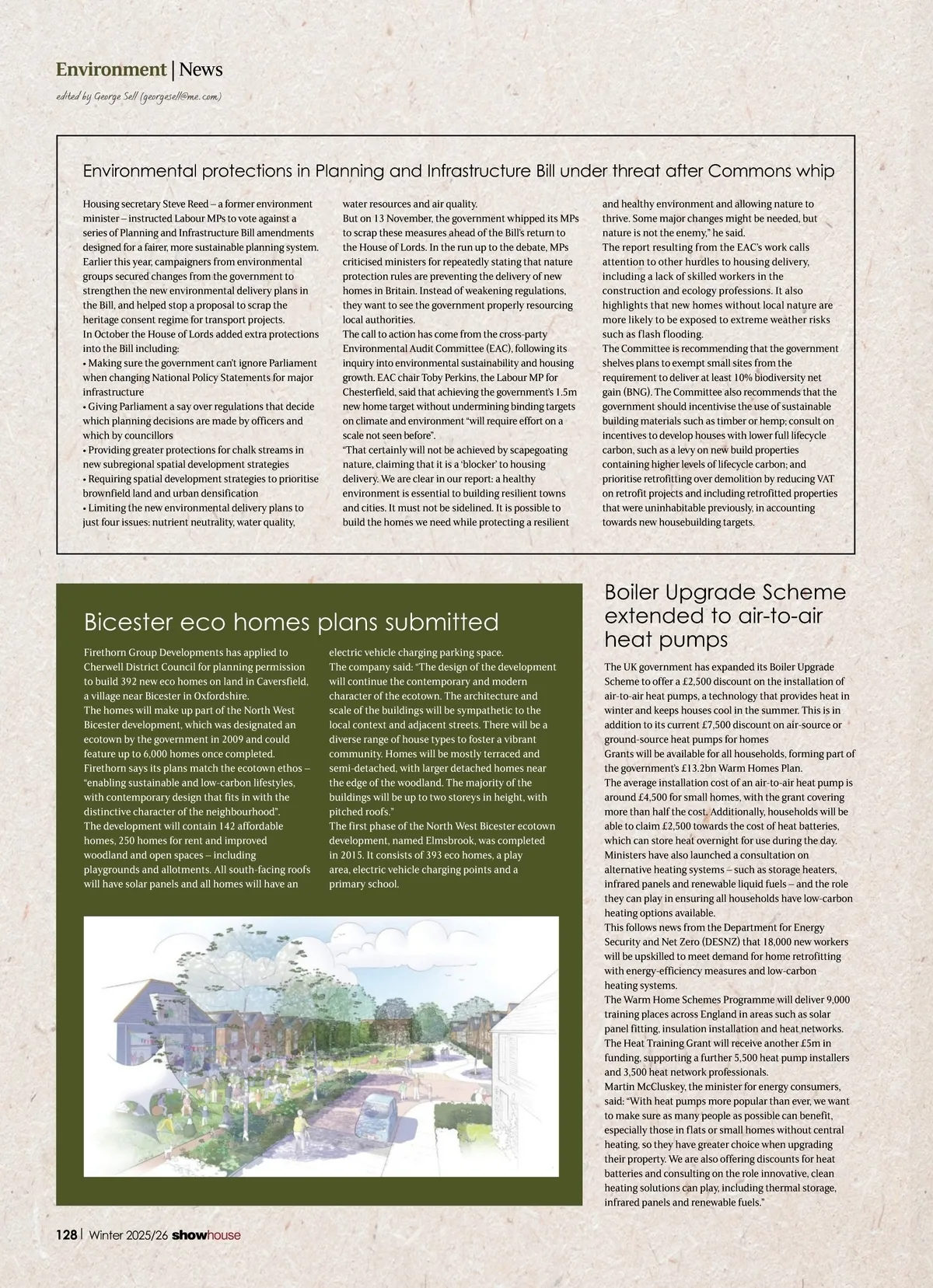 Environment | News

edited by George Sell (georgesell@me.com)

Environmental protections in Planning and Infrastructure Bill under threat after Commons whip

Housing secretary Steve Reed – a former environment minister – instructed Labour MPs to vote against a series of Planning and Infrastructure Bill amendments designed for a fairer, more sustainable planning system.
Earlier this year, campaigners from environmental groups secured changes from the government to strengthen the new environmental delivery plans in the Bill, and helped stop a proposal to scrap the heritage consent regime for transport projects.
In October the House of Lords added extra protections into the Bill including:
• Making sure the government can't ignore Parliament when changing National Policy Statements for major infrastructure
• Giving Parliament a say over regulations that decide which planning decisions are made by officers and which by councillors
• Providing greater protections for chalk streams in new subregional spatial development strategies
• Requiring spatial development strategies to prioritise brownfield land and urban densification
• Limiting the new environmental delivery plans to just four issues: nutrient neutrality, water quality, water resources and air quality.
But on 13 November, the government whipped its MPs to scrap these measures ahead of the Bill's return to the House of Lords. In the run up to the debate, MPs criticised ministers for repeatedly stating that nature protection rules are preventing the delivery of new homes in Britain. Instead of weakening regulations, they want to see the government properly resourcing local authorities.
The call to action has come from the cross-party Environmental Audit Committee (EAC), following its inquiry into environmental sustainability and housing growth. EAC chair Toby Perkins, the Labour MP for Chesterfield, said that achieving the government's 1.5m new home target without undermining binding targets on climate and environment "will require effort on a scale not seen before".
"That certainly will not be achieved by scapegoating nature, claiming that it is a 'blocker' to housing delivery. We are clear in our report: a healthy environment is essential to building resilient towns and cities. It must not be sidelined. It is possible to build the homes we need while protecting a resilient and healthy environment and allowing nature to thrive. Some major changes might be needed, but nature is not the enemy," he said.
The report resulting from the EAC's work calls attention to other hurdles to housing delivery, including a lack of skilled workers in the construction and ecology professions. It also highlights that new homes without local nature are more likely to be exposed to extreme weather risks such as flash flooding.
The Committee is recommending that the government shelves plans to exempt small sites from the requirement to deliver at least 10% biodiversity net gain (BNG). The Committee also recommends that the government should incentivise the use of sustainable building materials such as timber or hemp; consult on incentives to develop houses with lower full lifecycle carbon, such as a levy on new build properties containing higher levels of lifecycle carbon; and prioritise retrofitting over demolition by reducing VAT on retrofit projects and including retrofitted properties that were uninhabitable previously, in accounting towards new housebuilding targets.

Bicester eco homes plans submitted

Firethorn Group Developments has applied to Cherwell District Council for planning permission to build 392 new eco homes on land in Caversfield, a village near Bicester in Oxfordshire.
The homes will make up part of the North West Bicester development, which was designated an ecotown by the government in 2009 and could feature up to 6,000 homes once completed.
Firethorn says its plans match the ecotown ethos – "enabling sustainable and low-carbon lifestyles, with contemporary design that fits in with the distinctive character of the neighbourhood".
The development will contain 142 affordable homes, 250 homes for rent and improved woodland and open spaces – including playgrounds and allotments. All south-facing roofs will have solar panels and all homes will have an electric vehicle charging parking space.
The company said: "The design of the development will continue the contemporary and modern character of the ecotown. The architecture and scale of the buildings will be sympathetic to the local context and adjacent streets. There will be a diverse range of house types to foster a vibrant community. Homes will be mostly terraced and semi-detached, with larger detached homes near the edge of the woodland. The majority of the buildings will be up to two storeys in height, with pitched roofs."
The first phase of the North West Bicester ecotown development, named Elmsbrook, was completed in 2015. It consists of 393 eco homes, a play area, electric vehicle charging points and a primary school.

Boiler Upgrade Scheme extended to air-to-air heat pumps

The UK government has expanded its Boiler Upgrade Scheme to offer a £2,500 discount on the installation of air-to-air heat pumps, a technology that provides heat in winter and keeps houses cool in the summer. This is in addition to its current £7,500 discount on air-source or ground-source heat pumps for homes
Grants will be available for all households, forming part of the government's £13.2bn Warm Homes Plan.
The average installation cost of an air-to-air heat pump is around £4,500 for small homes, with the grant covering more than half the cost. Additionally, households will be able to claim £2,500 towards the cost of heat batteries, which can store heat overnight for use during the day.
Ministers have also launched a consultation on alternative heating systems – such as storage heaters, infrared panels and renewable liquid fuels – and the role they can play in ensuring all households have low-carbon heating options available.
This follows news from the Department for Energy Security and Net Zero (DESNZ) that 18,000 new workers will be upskilled to meet demand for home retrofitting with energy-efficiency measures and low-carbon heating systems.
The Warm Home Schemes Programme will deliver 9,000 training places across England in areas such as solar panel fitting, insulation installation and heat networks.
The Heat Training Grant will receive another £5m in funding, supporting a further 5,500 heat pump installers and 3,500 heat network professionals.
Martin McCluskey, the minister for energy consumers, said: "With heat pumps more popular than ever, we want to make sure as many people as possible can benefit, especially those in flats or small homes without central heating, so they have greater choice when upgrading their property. We are also offering discounts for heat batteries and consulting on the role innovative, clean heating solutions can play, including thermal storage, infrared panels and renewable fuels."

128 | Winter 2025/26 showhouse